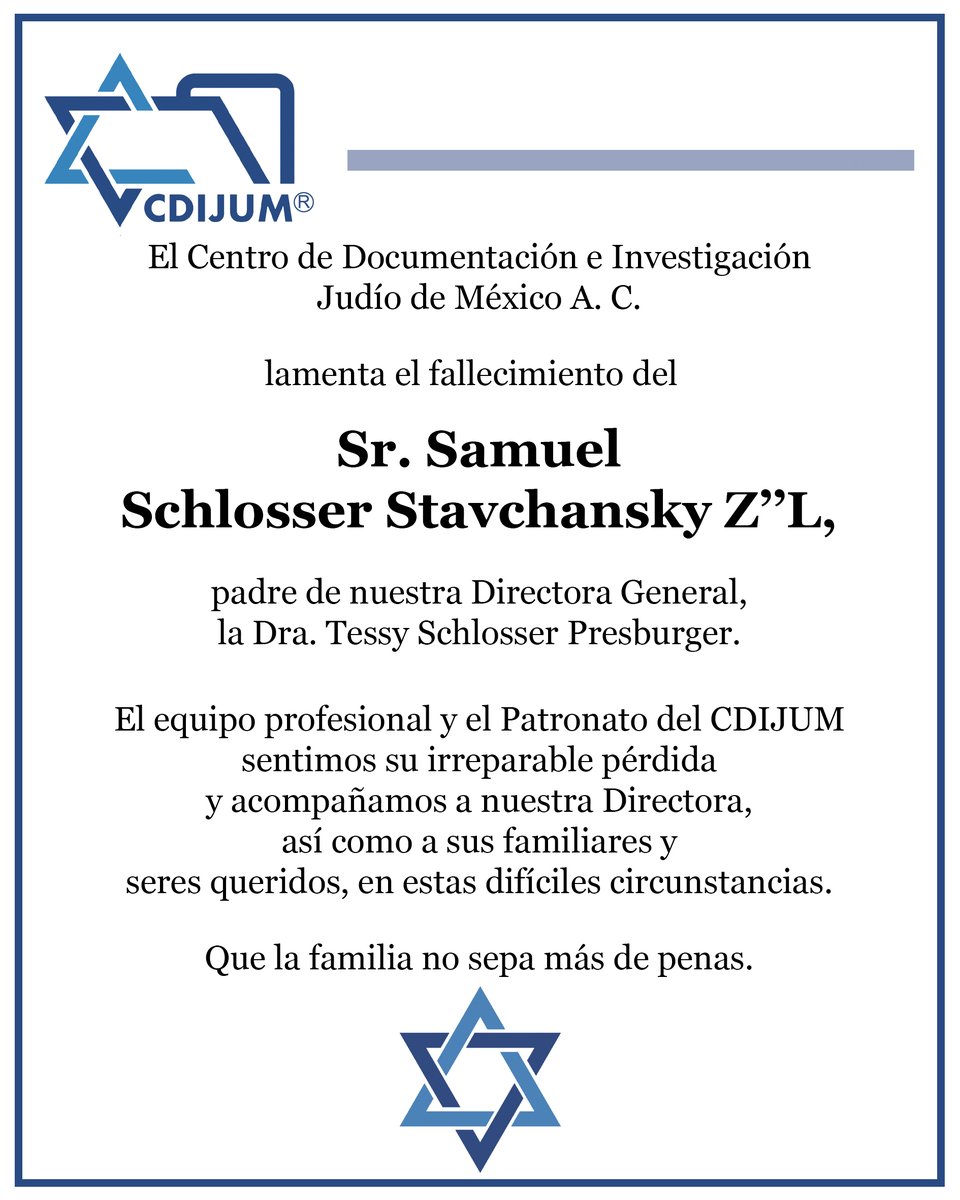 CDIJUM®

El Centro de Documentación e Investigación Judío de México A. C.

lamenta el fallecimiento del

Sr. Samuel Schlosser Stavchansky Z”L,

padre de nuestra Directora General, la Dra. Tessy Schlosser Presburger.

El equipo profesional y el Patronato del CDIJUM sentimos su irreparable pérdida y acompañamos a nuestra Directora, así como a sus familiares y seres queridos, en estas difíciles circunstancias.

Que la familia no sepa más de penas.